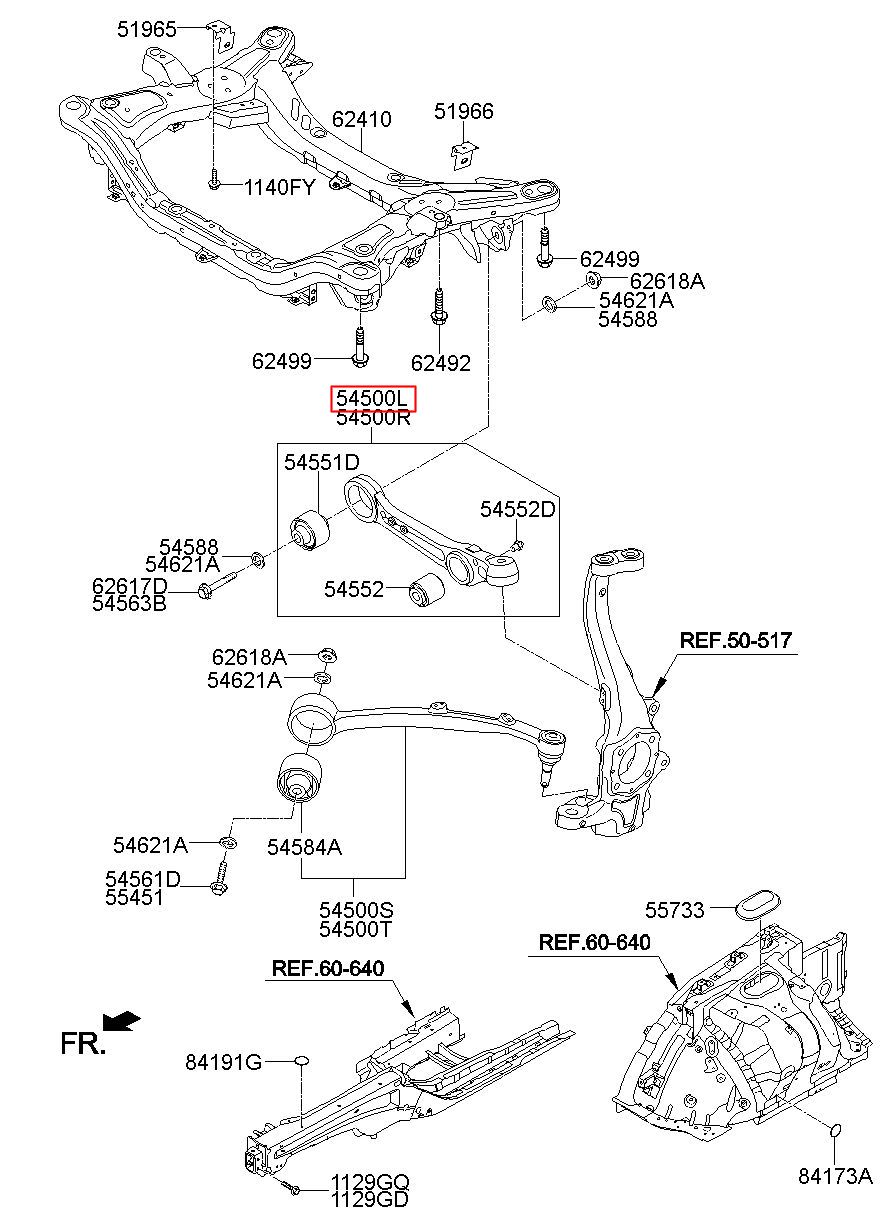 51965
62410
51966
1140FY
62499
62618A
54621A
54588
62499
62492
54500L
54500R
54551D
54552D
54588
54621A
62617D
54563B
54552
REF.50-517
62618A
54621A
54621A
54584A
54561D
55451
54500S
54500T
55733
REF.60-640
REF.60-640
FR.
84191G
1129GQ
1129GD
84173A